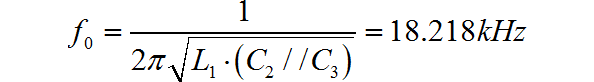 $f_0 = \frac{1}{2\pi\sqrt{L_1 \cdot (C_2 // C_3)}} = 18.218kHz$